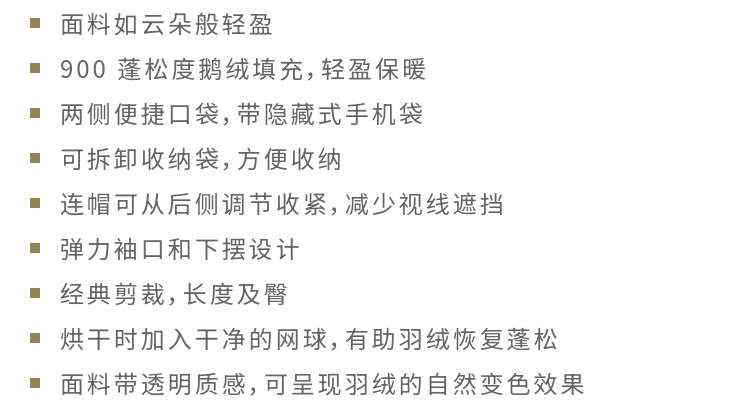 • 面料如云朵般轻盈
• 900蓬松度鹅绒填充,轻盈保暖
• 两侧便捷口袋,带隐藏式手机袋
• 可拆卸收纳袋,方便收纳
• 连帽可从后侧调节收紧,减少视线遮挡
• 弹力袖口和下摆设计
• 经典剪裁,长度及臀
• 烘干时加入干净的网球,有助羽绒恢复蓬松
• 面料带透明质感,可呈现羽绒的自然变色效果